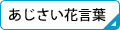 あじさい花言葉